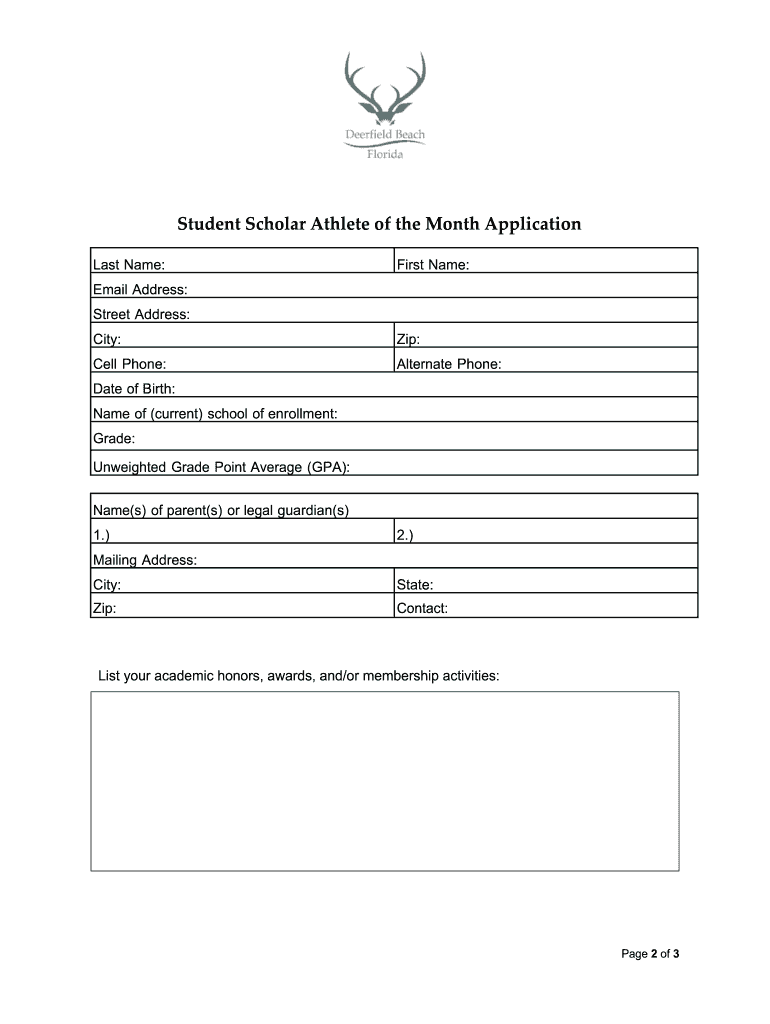 Deerfield Beach
Florida

Student Scholar Athlete of the Month Application

| Last Name: | First Name: |
|---|---|
| Email Address: | |
| Street Address: | |
| City: | Zip: |
| Cell Phone: | Alternate Phone: |
| Date of Birth: | |
| Name of (current) school of enrollment: | |
| Grade: | |
| Unweighted Grade Point Average (GPA): | |

| Name(s) of parent(s) or legal guardian(s) | |
|---|---|
| 1.) | 2.) |
| Mailing Address: | |
| City: | State: |
| Zip: | Contact: |

List your academic honors, awards, and/or membership activities:

Page 2 of 3